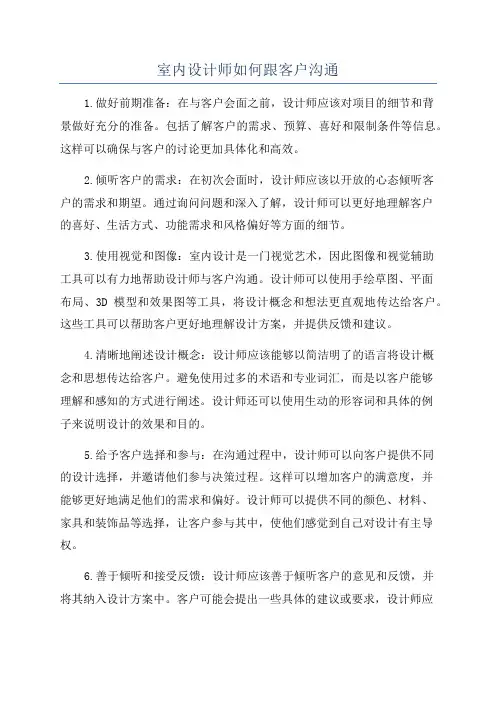 室内设计师如何跟客户沟通

1.做好前期准备：在与客户会面之前，设计师应该对项目的细节和背景做好充分的准备。包括了解客户的需求、预算、喜好和限制条件等信息。这样可以确保与客户的讨论更加具体化和高效。

2.倾听客户的需求：在初次会面时，设计师应该以开放的心态倾听客户的需求和期望。通过询问问题和深入了解，设计师可以更好地理解客户的喜好、生活方式、功能需求和风格偏好等方面的细节。

3.使用视觉和图像：室内设计是一门视觉艺术，因此图像和视觉辅助工具可以有力地帮助设计师与客户沟通。设计师可以使用手绘草图、平面布局、3D 模型和效果图等工具，将设计概念和想法更直观地传达给客户。这些工具可以帮助客户更好地理解设计方案，并提供反馈和建议。

4.清晰地阐述设计概念：设计师应该能够以简洁明了的语言将设计概念和思想传达给客户。避免使用过多的术语和专业词汇，而是以客户能够理解和感知的方式进行阐述。设计师还可以使用生动的形容词和具体的例子来说明设计的效果和目的。

5.给予客户选择和参与：在沟通过程中，设计师可以向客户提供不同的设计选择，并邀请他们参与决策过程。这样可以增加客户的满意度，并能够更好地满足他们的需求和偏好。设计师可以提供不同的颜色、材料、家具和装饰品等选择，让客户参与其中，使他们感觉到自己对设计有主导权。

6.善于倾听和接受反馈：设计师应该善于倾听客户的意见和反馈，并将其纳入设计方案中。客户可能会提出一些具体的建议或要求，设计师应